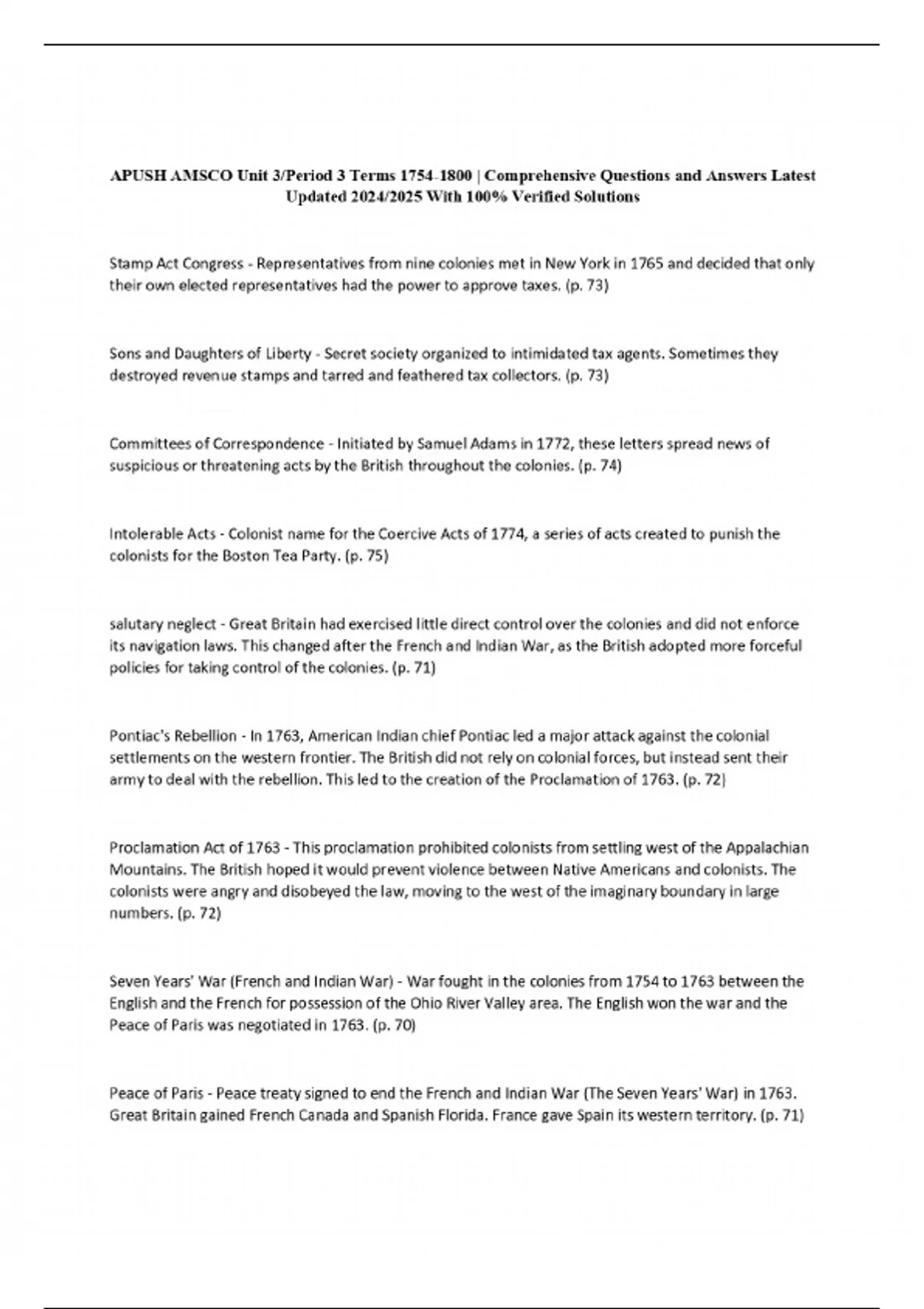 APUSH AMSCO Unit 3/Period 3 Terms 1754-1800 | Comprehensive Questions and Answers Latest Updated 2024/2025 With 100% Verified Solutions

Stamp Act Congress - Representatives from nine colonies met in New York in 1765 and decided that only their own elected representatives had the power to approve taxes. (p. 73)

Sons and Daughters of Liberty - Secret society organized to intimidated tax agents. Sometimes they destroyed revenue stamps and tarred and feathered tax collectors. (p. 73)

Committees of Correspondence - Initiated by Samuel Adams in 1772, these letters spread news of suspicious or threatening acts by the British throughout the colonies. (p. 74)

Intolerable Acts - Colonist name for the Coercive Acts of 1774, a series of acts created to punish the colonists for the Boston Tea Party. (p. 75)

salutary neglect - Great Britain had exercised little direct control over the colonies and did not enforce its navigation laws. This changed after the French and Indian War, as the British adopted more forceful policies for taking control of the colonies. (p. 71)

Pontiac's Rebellion - In 1763, American Indian chief Pontiac led a major attack against the colonial settlements on the western frontier. The British did not rely on colonial forces, but instead sent their army to deal with the rebellion. This led to the creation of the Proclamation of 1763. (p. 72)

Proclamation Act of 1763 - This proclamation prohibited colonists from settling west of the Appalachian Mountains. The British hoped it would prevent violence between Native Americans and colonists. The colonists were angry and disobeyed the law, moving to the west of the imaginary boundary in large numbers. (p. 72)

Seven Years' War (French and Indian War) - War fought in the colonies from 1754 to 1763 between the English and the French for possession of the Ohio River Valley area. The English won the war and the Peace of Paris was negotiated in 1763. (p. 70)

Peace of Paris - Peace treaty signed to end the French and Indian War (The Seven Years' War) in 1763. Great Britain gained French Canada and Spanish Florida. France gave Spain its western territory. (p. 71)